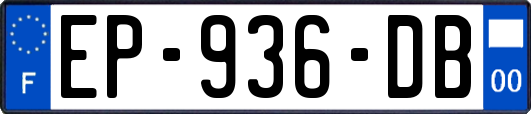 F
EP-936-DB
00